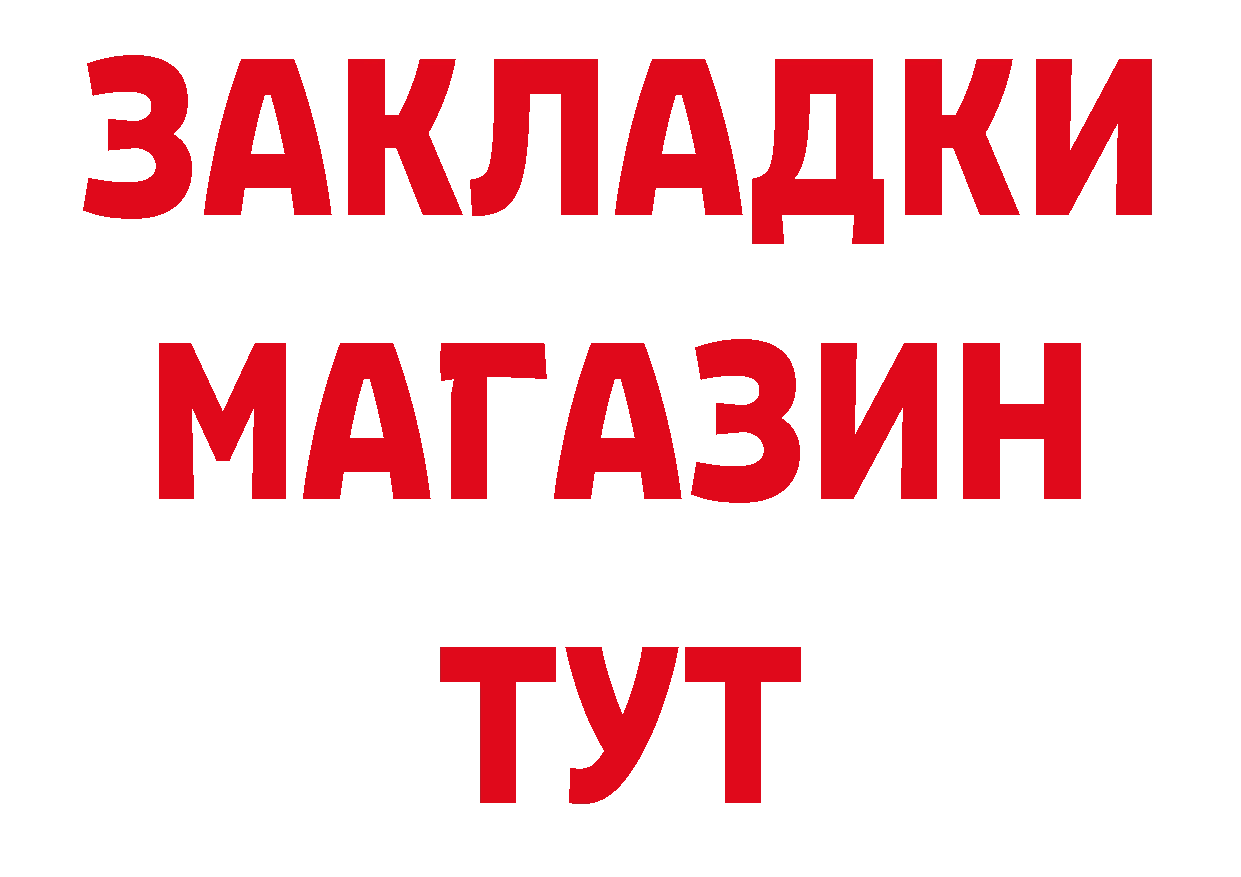 ЗАКЛАДКИ
МАГАЗИН
ТУТ